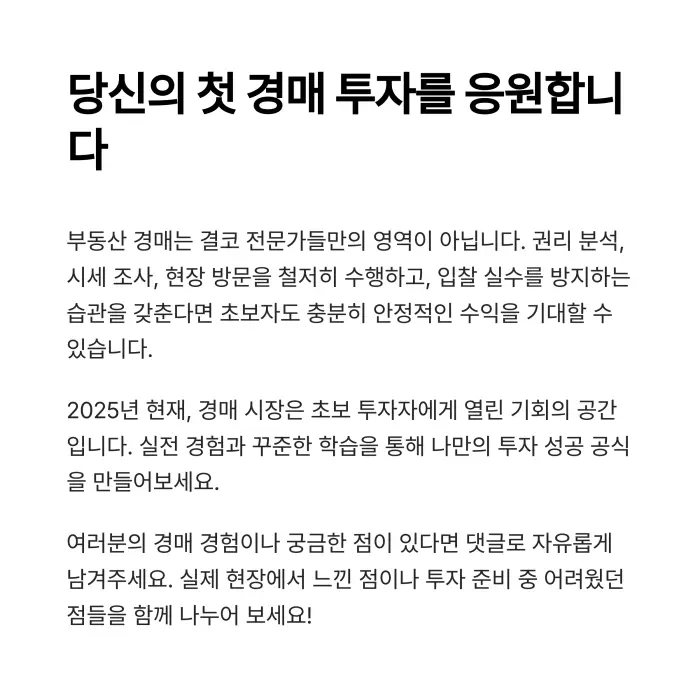 당신의 첫 경매 투자를 응원합니다

부동산 경매는 결코 전문가들만의 영역이 아닙니다. 권리 분석, 시세 조사, 현장 방문을 철저히 수행하고, 입찰 실수를 방지하는 습관을 갖춘다면 초보자도 충분히 안정적인 수익을 기대할 수 있습니다.

2025년 현재, 경매 시장은 초보 투자자에게 열린 기회의 공간입니다. 실전 경험과 꾸준한 학습을 통해 나만의 투자 성공 공식을 만들어보세요.

여러분의 경매 경험이나 궁금한 점이 있다면 댓글로 자유롭게 남겨주세요. 실제 현장에서 느낀 점이나 투자 준비 중 어려웠던 점들을 함께 나누어 보세요!